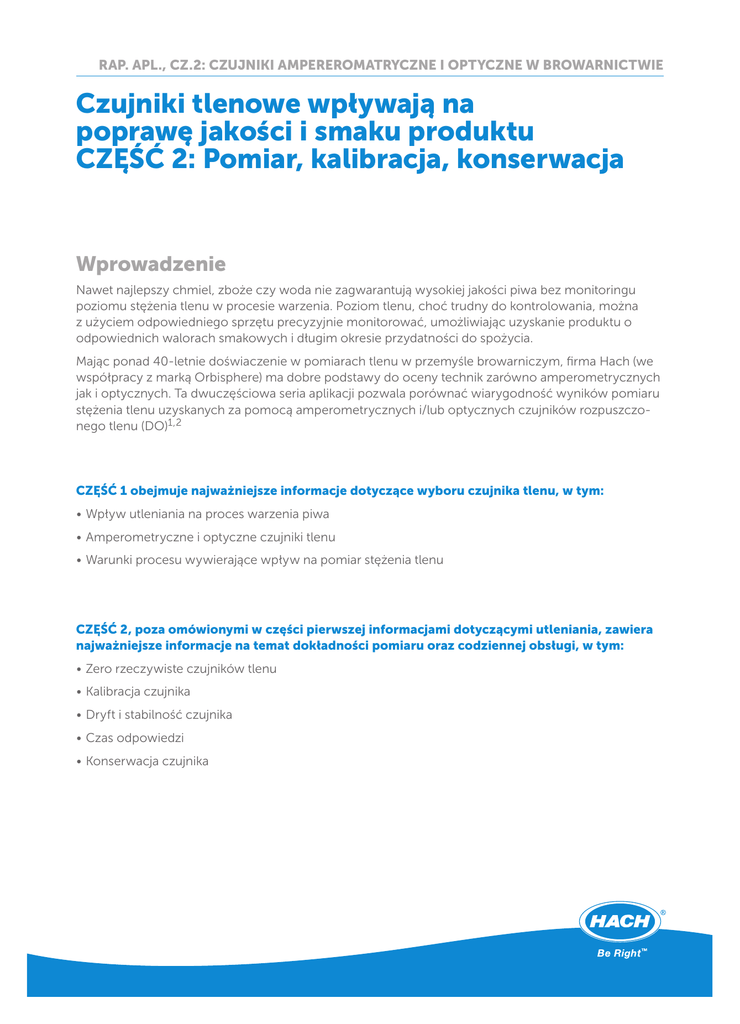 RAP. APL., CZ.2: CZUJNIKI AMPEREROMATRYCZNE I OPTYCZNE W BROWARNICTWIE

Czujniki tlenowe wpływają na poprawę jakości i smaku produktu CZĘŚĆ 2: Pomiar, kalibracja, konserwacja

Wprowadzenie

Nawet najlepszy chmiel, zboże czy woda nie zagwarantują wysokiej jakości piwa bez monitoringu poziomu stężenia tlenu w procesie warzenia. Poziom tlenu, choć trudny do kontrolowania, można z użyciem odpowiedniego sprzętu precyzyjnie monitorować, umożliwiając uzyskanie produktu o odpowiednich walorach smakowych i długim okresie przydatności do spożycia.

Mając ponad 40-letnie doświaczenie w pomiarach tlenu w przemyśle browarniczym, firma Hach (we współpracy z marką Orbisphere) ma dobre podstawy do oceny technik zarówno amperometrycznych jak i optycznych. Ta dwuczęściowa seria aplikacji pozwala porównać wiarygodność wyników pomiaru stężenia tlenu uzyskanych za pomocą amperometrycznych i/lub optycznych czujników rozpuszczonego tlenu (DO)$^{1,2}$

CZĘŚĆ 1 obejmuje najważniejsze informacje dotyczące wyboru czujnika tlenu, w tym:

• Wpływ utleniania na proces warzenia piwa

• Amperometryczne i optyczne czujniki tlenu

• Warunki procesu wywierające wpływ na pomiar stężenia tlenu

CZĘŚĆ 2, poza omówionymi w części pierwszej informacjami dotyczącymi utleniania, zawiera najważniejsze informacje na temat dokładności pomiaru oraz codziennej obsługi, w tym:

• Zero rzeczywiste czujników tlenu

• Kalibracja czujnika

• Dryft i stabilność czujnika

• Czas odpowiedzi

• Konserwacja czujnika

HACH®

Be Right™